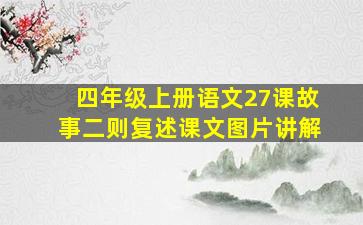 四年级上册语文27课故事二则复述课文图片讲解